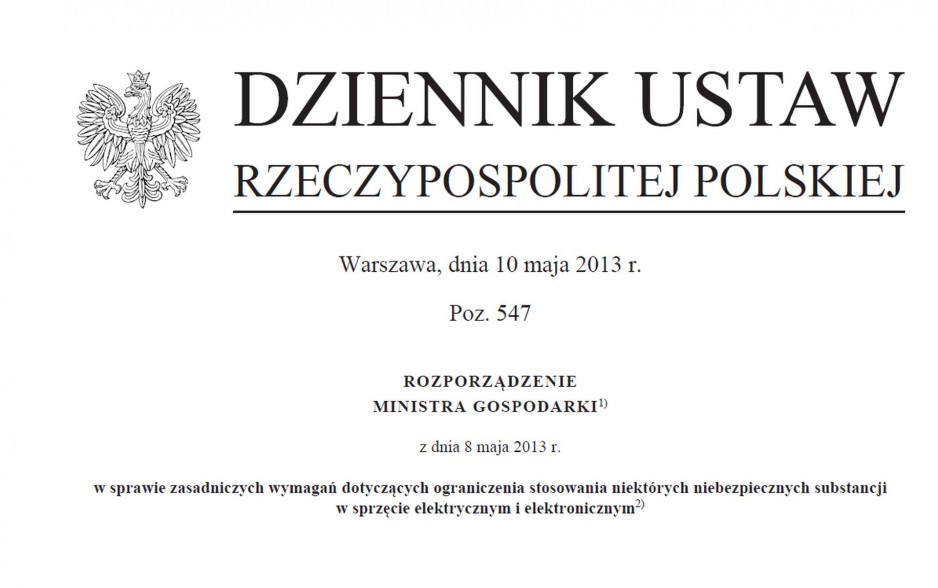 DZIENNIK USTAW
RZECZYPOSPOLITEJ POLSKIEJ

Warszawa, dnia 10 maja 2013 r.

Poz. 547

ROZPORZĄDZENIE
MINISTRA GOSPODARKI$^{1)}$

z dnia 8 maja 2013 r.

w sprawie zasadniczych wymagań dotyczących ograniczenia stosowania niektórych niebezpiecznych substancji w sprzęcie elektrycznym i elektronicznym$^{2)}$